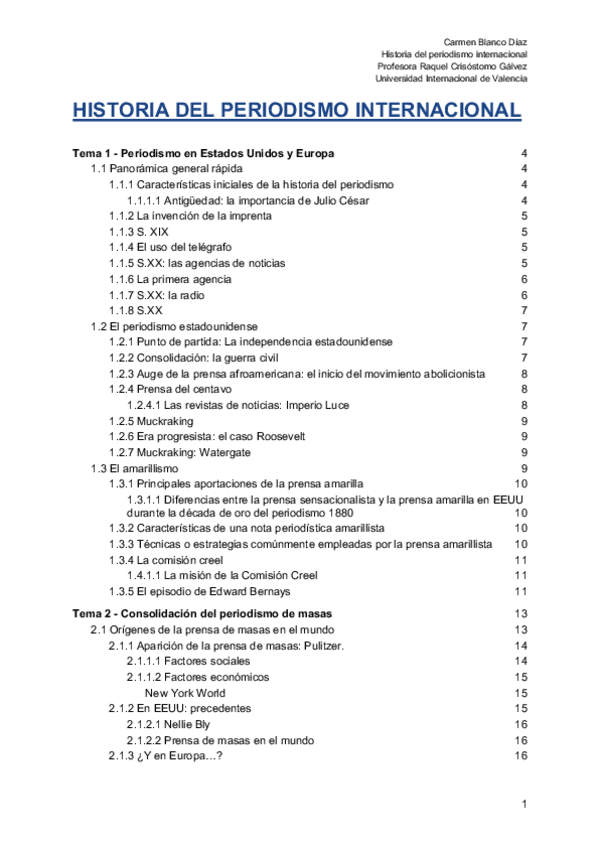 Carmen Blanco Díaz
Historia del periodismo internacional
Profesora Raquel Crisóstomo Gálvez
Universidad Internacional de Valencia

HISTORIA DEL PERIODISMO INTERNACIONAL

Tema 1 - Periodismo en Estados Unidos y Europa 4
1.1 Panorámica general rápida 4
1.1.1 Características iniciales de la historia del periodismo 4
1.1.1.1 Antigüedad: la importancia de Julio César 4
1.1.2 La invención de la imprenta 5
1.1.3 S. XIX 5
1.1.4 El uso del telégrafo 5
1.1.5 S.XX: las agencias de noticias 5
1.1.6 La primera agencia 6
1.1.7 S.XX: la radio 6
1.1.8 S.XX 7
1.2 El periodismo estadounidense 7
1.2.1 Punto de partida: La independencia estadounidense 7
1.2.2 Consolidación: la guerra civil 7
1.2.3 Auge de la prensa afroamericana: el inicio del movimiento abolicionista 8
1.2.4 Prensa del centavo 8
1.2.4.1 Las revistas de noticias: Imperio Luce 8
1.2.5 Muckraking 9
1.2.6 Era progresista: el caso Roosevelt 9
1.2.7 Muckraking: Watergate 9
1.3 El amarillismo 9
1.3.1 Principales aportaciones de la prensa amarilla 10
1.3.1.1 Diferencias entre la prensa sensacionalista y la prensa amarilla en EEUU durante la década de oro del periodismo 1880 10
1.3.2 Características de una nota periodística amarillista 10
1.3.3 Técnicas o estrategias comúnmente empleadas por la prensa amarillista 10
1.3.4 La comisión creel 11
1.4.1.1 La misión de la Comisión Creel 11
1.3.5 El episodio de Edward Bernays 11

Tema 2 - Consolidación del periodismo de masas 13
2.1 Orígenes de la prensa de masas en el mundo 13
2.1.1 Aparición de la prensa de masas: Pulitzer. 14
2.1.1.1 Factores sociales 14
2.1.1.2 Factores económicos 15
New York World 15
2.1.2 En EEUU: precedentes 15
2.1.2.1 Nellie Bly 16
2.1.2.2 Prensa de masas en el mundo 16
2.1.3 ¿Y en Europa…? 16

1